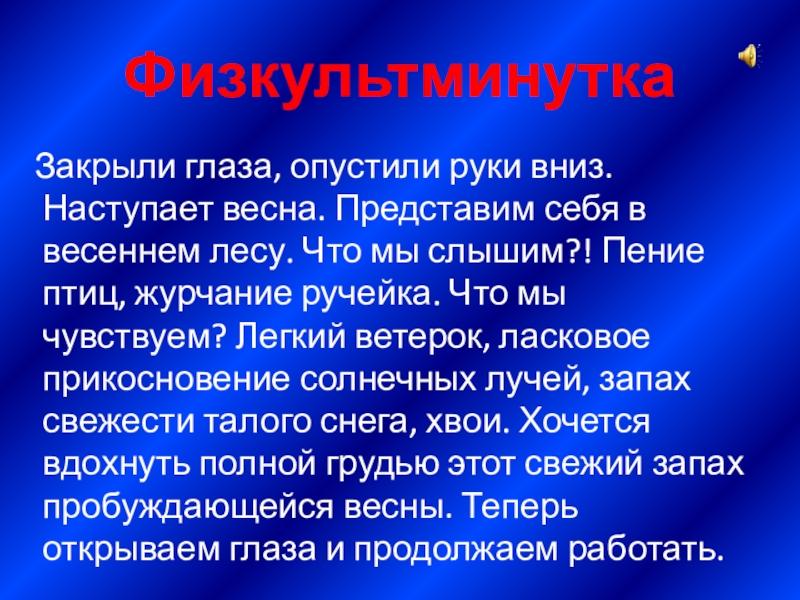 Физкультминутка

Закрыли глаза, опустили руки вниз. Наступает весна. Представим себя в весеннем лесу. Что мы слышим?! Пение птиц, журчание ручейка. Что мы чувствуем? Легкий ветерок, ласковое прикосновение солнечных лучей, запах свежести талого снега, хвои. Хочется вдохнуть полной грудью этот свежий запах пробуждающейся весны. Теперь открываем глаза и продолжаем работать.